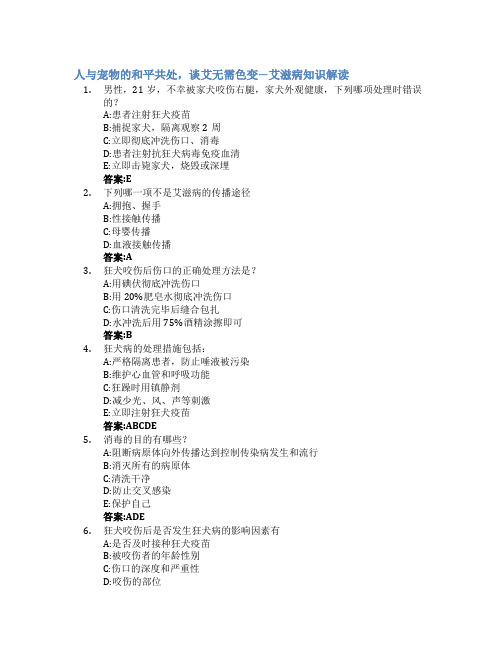 人与宠物的和平共处，谈艾无需色变—艾滋病知识解读

1. 男性，21 岁，不幸被家犬咬伤右腿，家犬外观健康，下列哪项处理时错误的？
A:患者注射狂犬疫苗
B:捕捉家犬，隔离观察 2 周
C:立即彻底冲洗伤口、消毒
D:患者注射抗狂犬病毒免疫血清
E:立即击毙家犬，烧毁或深埋
答案:E

2. 下列哪一项不是艾滋病的传播途径
A:拥抱、握手
B:性接触传播
C:母婴传播
D:血液接触传播
答案:A

3. 狂犬咬伤后伤口的正确处理方法是？
A:用碘伏彻底冲洗伤口
B:用 20%肥皂水彻底冲洗伤口
C:伤口清洗完毕后缝合包扎
D:水冲洗后用 75%酒精涂擦即可
答案:B

4. 狂犬病的处理措施包括：
A:严格隔离患者，防止唾液被污染
B:维护心血管和呼吸功能
C:狂躁时用镇静剂
D:减少光、风、声等刺激
E:立即注射狂犬疫苗
答案:ABCDE

5. 消毒的目的有哪些？
A:阻断病原体向外传播达到控制传染病发生和流行
B:消灭所有的病原体
C:清洗干净
D:防止交叉感染
E:保护自己
答案:ADE

6. 狂犬咬伤后是否发生狂犬病的影响因素有
A:是否及时接种狂犬疫苗
B:被咬伤者的年龄性别
C:伤口的深度和严重性
D:咬伤的部位